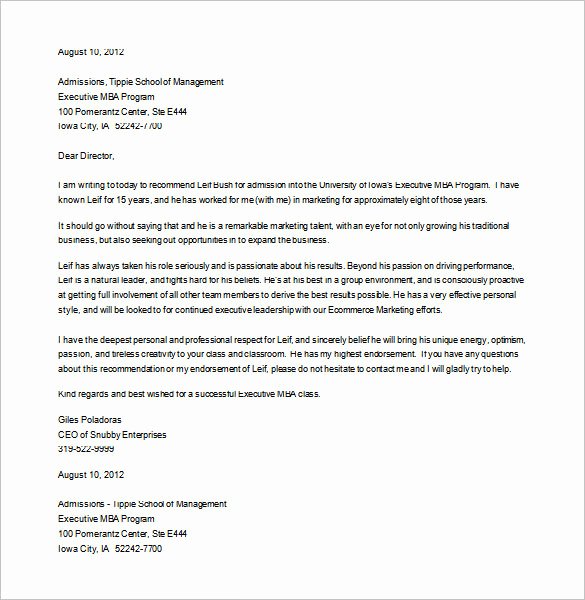 August 10, 2012

Admissions, Tippie School of Management
Executive MBA Program
100 Pomerantz Center, Ste E444
Iowa City, IA 52242-7700

Dear Director,

I am writing to today to recommend Leif Bush for admission into the University of Iowa's Executive MBA Program. I have known Leif for 15 years, and he has worked for me (with me) in marketing for approximately eight of those years.

It should go without saying that and he is a remarkable marketing talent, with an eye for not only growing his traditional business, but also seeking out opportunities in to expand the business.

Leif has always taken his role seriously and is passionate about his results. Beyond his passion on driving performance, Leif is a natural leader, and fights hard for his beliefs. He's at his best in a group environment, and is consciously proactive at getting full involvement of all other team members to derive the best results possible. He has a very effective personal style, and will be looked to for continued executive leadership with our Ecommerce Marketing efforts.

I have the deepest personal and professional respect for Leif, and sincerely belief he will bring his unique energy, optimism, passion, and tireless creativity to your class and classroom. He has my highest endorsement. If you have any questions about this recommendation or my endorsement of Leif, please do not hesitate to contact me and I will gladly try to help.

Kind regards and best wished for a successful Executive MBA class.

Giles Poladoras
CEO of Snubby Enterprises
319-522-9999

August 10, 2012

Admissions - Tippie School of Management
Executive MBA Program
100 Pomerantz Center, Ste E444
Iowa City, IA 52242-7700